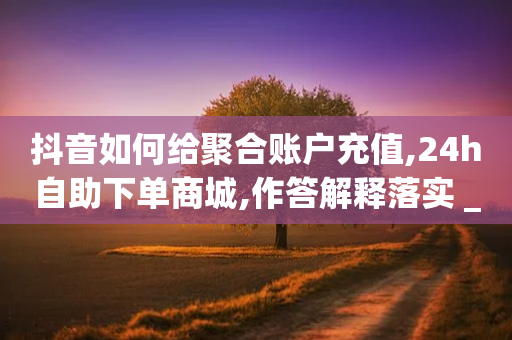 抖音如何给聚合账户充值,24h自助下单商城,作答解释落实 _